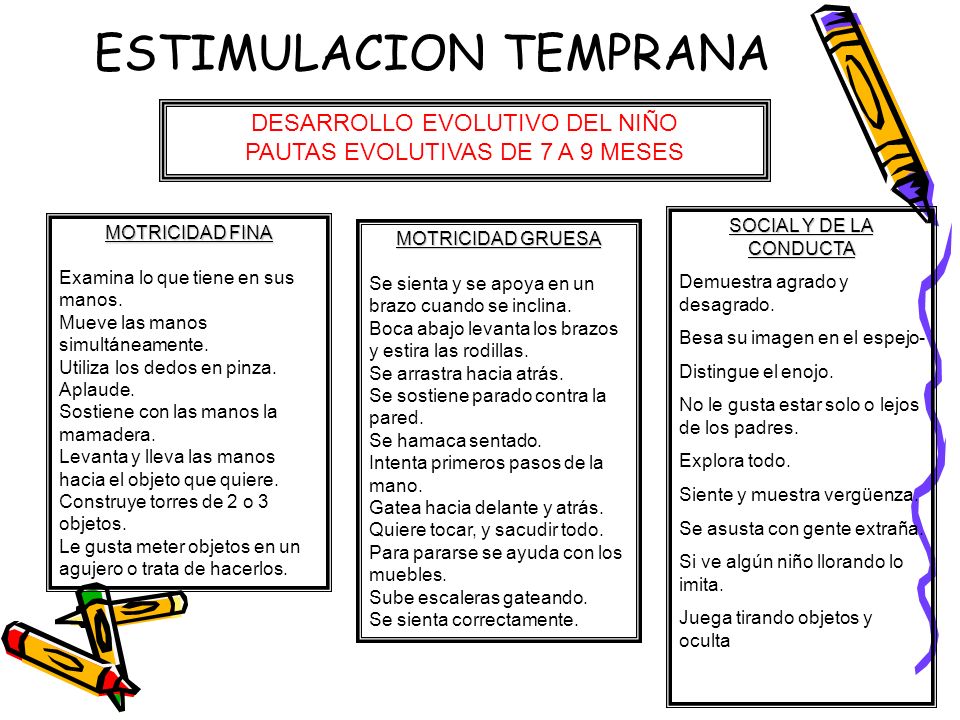 ESTIMULACION TEMPRANA

DESARROLLO EVOLUTIVO DEL NIÑO
PAUTAS EVOLUTIVAS DE 7 A 9 MESES

MOTRICIDAD FINA

Examina lo que tiene en sus manos.
Mueve las manos simultáneamente.
Utiliza los dedos en pinza.
Aplaude.
Sostiene con las manos la mamadera.
Levanta y lleva las manos hacia el objeto que quiere.
Construye torres de 2 o 3 objetos.
Le gusta meter objetos en un agujero o trata de hacerlos.

MOTRICIDAD GRUESA

Se sienta y se apoya en un brazo cuando se inclina.
Boca abajo levanta los brazos y estira las rodillas.
Se arrastra hacia atrás.
Se sostiene parado contra la pared.
Se hamaca sentado.
Intenta primeros pasos de la mano.
Gatea hacia delante y atrás.
Quiere tocar, y sacudir todo.
Para pararse se ayuda con los muebles.
Sube escaleras gateando.
Se sienta correctamente.

SOCIAL Y DE LA CONDUCTA

Demuestra agrado y desagrado.

Besa su imagen en el espejo-

Distingue el enojo.

No le gusta estar solo o lejos de los padres.

Explora todo.

Siente y muestra vergüenza.

Se asusta con gente extraña.

Si ve algún niño llorando lo imita.

Juega tirando objetos y oculta